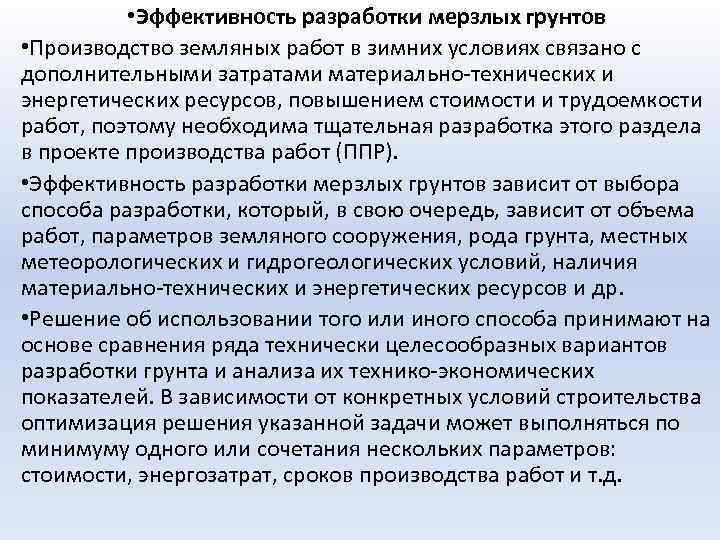 •Эффективность разработки мерзлых грунтов

•Производство земляных работ в зимних условиях связано с дополнительными затратами материально-технических и энергетических ресурсов, повышением стоимости и трудоемкости работ, поэтому необходима тщательная разработка этого раздела в проекте производства работ (ППР).

•Эффективность разработки мерзлых грунтов зависит от выбора способа разработки, который, в свою очередь, зависит от объема работ, параметров земляного сооружения, рода грунта, местных метеорологических и гидрогеологических условий, наличия материально-технических и энергетических ресурсов и др.

•Решение об использовании того или иного способа принимают на основе сравнения ряда технически целесообразных вариантов разработки грунта и анализа их технико-экономических показателей. В зависимости от конкретных условий строительства оптимизация решения указанной задачи может выполняться по минимуму одного или сочетания нескольких параметров: стоимости, энергозатрат, сроков производства работ и т.д.